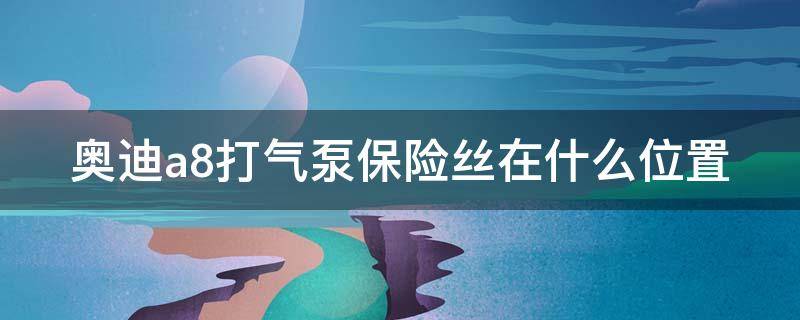 奥迪a8打气泵保险丝在什么位置